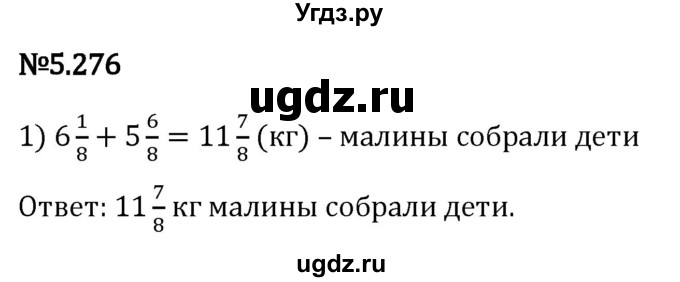 Угдз.ру

№5.276

ugdz.ru

1) $6\frac{1}{8} + 5\frac{6}{8} = 11\frac{7}{8}$ (кг) – малины собрали дети

Ответ: $11\frac{7}{8}$ кг малины собрали дети.

ugdz.ru